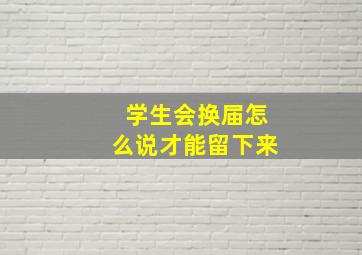 学生会换届怎么说才能留下来